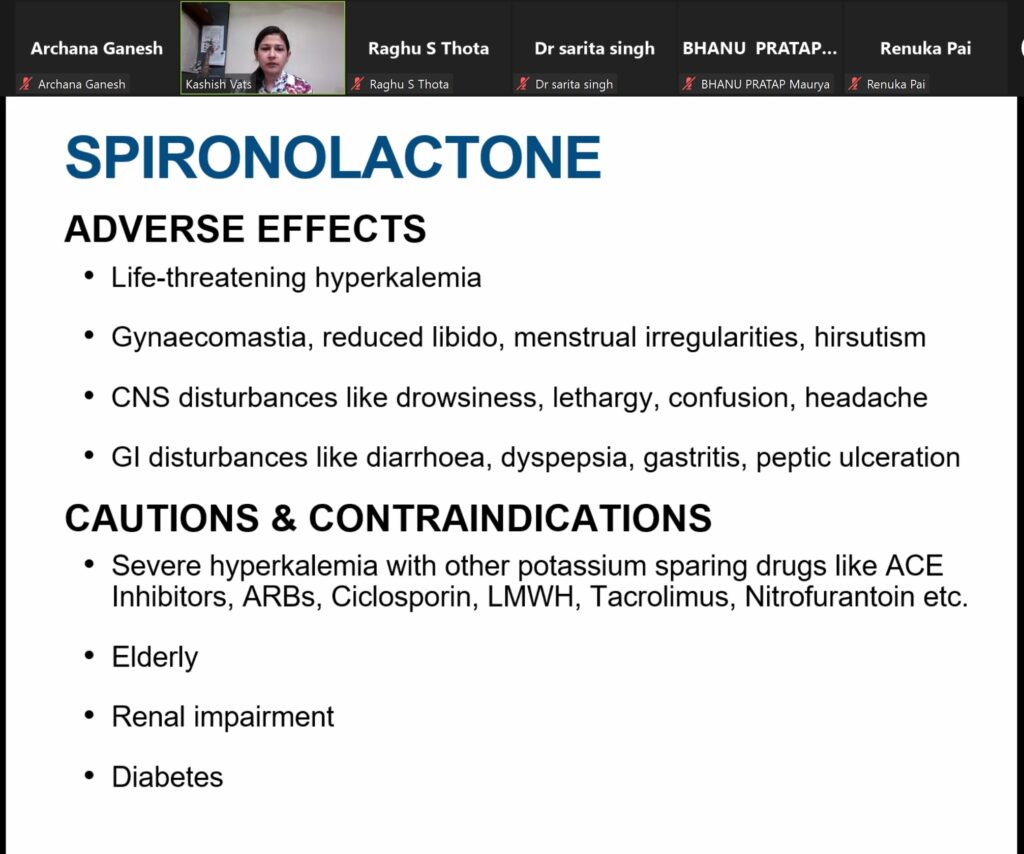 Archana Ganesh
Archana Ganesh
Kashish Vats
Raghu S Thota
Raghu S Thota
Dr sarita singh
Dr sarita singh
BHANU PRATAP...
BHANU PRATAP Maurya
Renuka Pai
Renuka Pai

SPIRONOLACTONE

ADVERSE EFFECTS

• Life-threatening hyperkalemia

• Gynaecomastia, reduced libido, menstrual irregularities, hirsutism

• CNS disturbances like drowsiness, lethargy, confusion, headache

• GI disturbances like diarrhoea, dyspepsia, gastritis, peptic ulceration

CAUTIONS & CONTRAINDICATIONS

• Severe hyperkalemia with other potassium sparing drugs like ACE Inhibitors, ARBs, Ciclosporin, LMWH, Tacrolimus, Nitrofurantoin etc.

• Elderly

• Renal impairment

• Diabetes